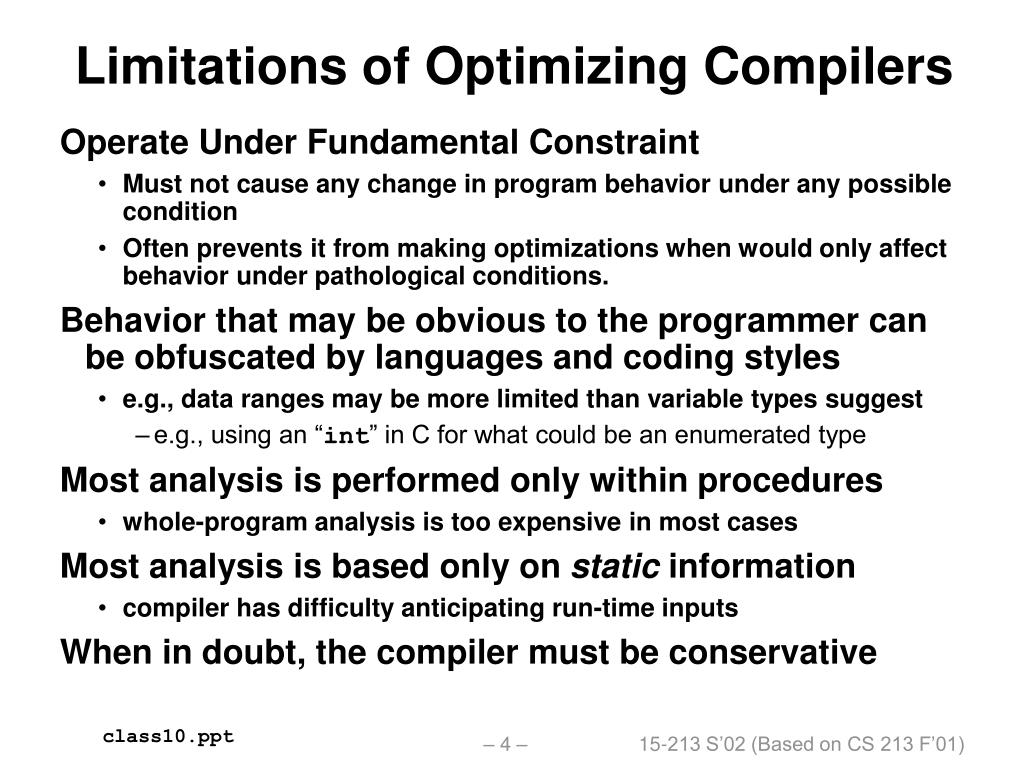 Limitations of Optimizing Compilers

Operate Under Fundamental Constraint

• Must not cause any change in program behavior under any possible condition

• Often prevents it from making optimizations when would only affect behavior under pathological conditions.

Behavior that may be obvious to the programmer can be obfuscated by languages and coding styles

• e.g., data ranges may be more limited than variable types suggest

– e.g., using an “int” in C for what could be an enumerated type

Most analysis is performed only within procedures

• whole-program analysis is too expensive in most cases

Most analysis is based only on static information

• compiler has difficulty anticipating run-time inputs

When in doubt, the compiler must be conservative

class10.ppt

– 4 –

15-213 S’02 (Based on CS 213 F’01)